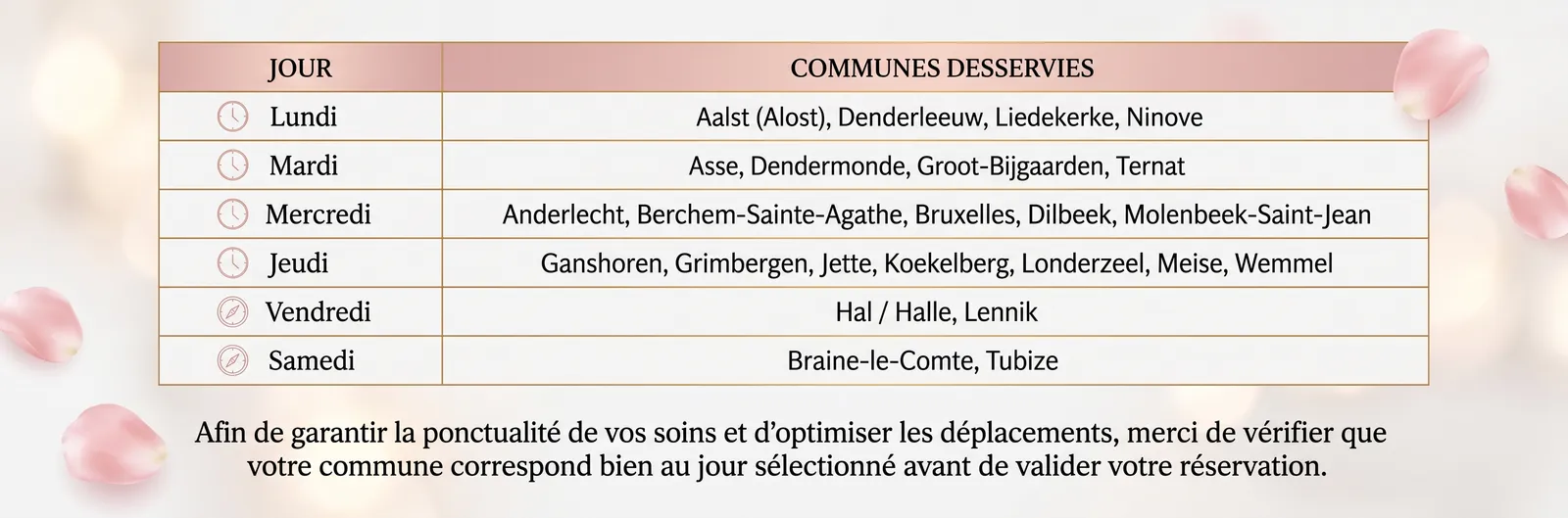 | JOUR | COMMUNES DESSERVIES |
|---|---|
| Lundi | Aalst (Alost), Denderleeuw, Liedekerke, Ninove |
| Mardi | Asse, Dendermonde, Groot-Bijgaarden, Ternat |
| Mercredi | Anderlecht, Berchem-Sainte-Agathe, Bruxelles, Dilbeek, Molenbeek-Saint-Jean |
| Jeudi | Ganshoren, Grimbergen, Jette, Koekelberg, Londerzeel, Meise, Wemmel |
| Vendredi | Hal / Halle, Lennik |
| Samedi | Braine-le-Comte, Tubize |

Afin de garantir la ponctualité de vos soins et d'optimiser les déplacements, merci de vérifier que votre commune correspond bien au jour sélectionné avant de valider votre réservation.